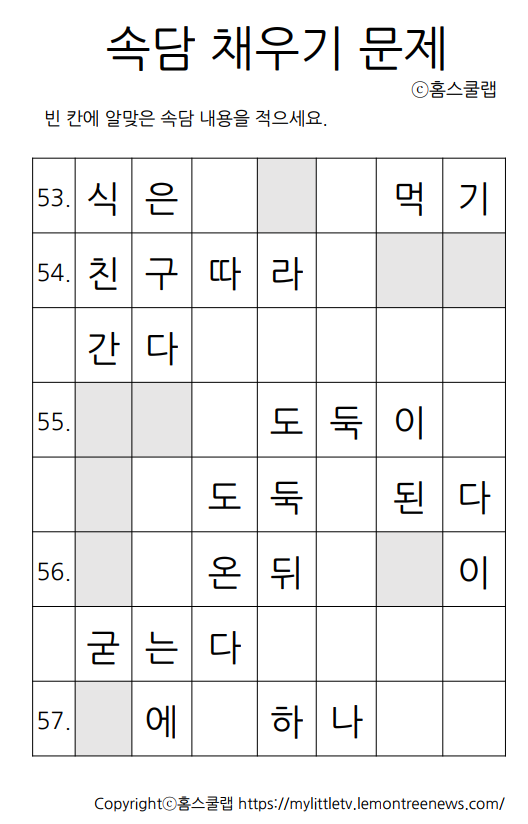 속담 채우기 문제

ⓒ홈스쿨랩

빈 칸에 알맞은 속담 내용을 적으세요.

| | | | | | | | |
|---|---|---|---|---|---|---|---|
| 53. | 식 | 은 | | | | 먹 | 기 |
| 54. | 친 | 구 | 따 | 라 | | | |
| | 간 | 다 | | | | | |
| 55. | | | | 도 | 둑 | 이 | |
| | | | 도 | 둑 | | 된 | 다 |
| 56. | | | 온 | 뒤 | | | 이 |
| | 굳 | 는 | 다 | | | | |
| 57. | | 에 | | 하 | 나 | | |

Copyrightⓒ홈스쿨랩 https://mylittletv.lemontreenews.com/